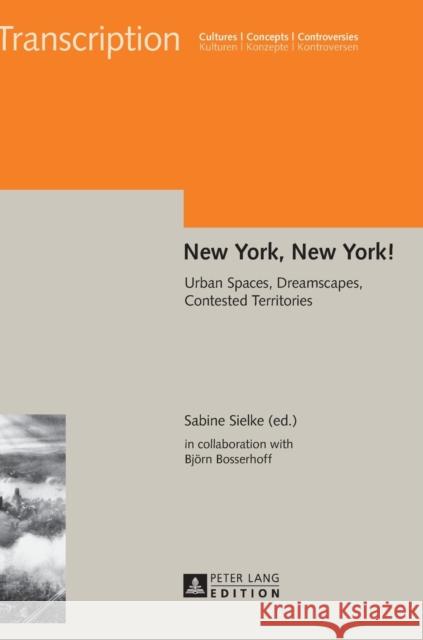 Transcription

Cultures | Concepts | Controversies
Kulturen | Konzepte | Kontroversen

New York, New York!

Urban Spaces, Dreamscapes, Contested Territories

Sabine Sielke (ed.)

in collaboration with
Björn Bosserhoff

PETER LANG
EDITION

Kraina Książek